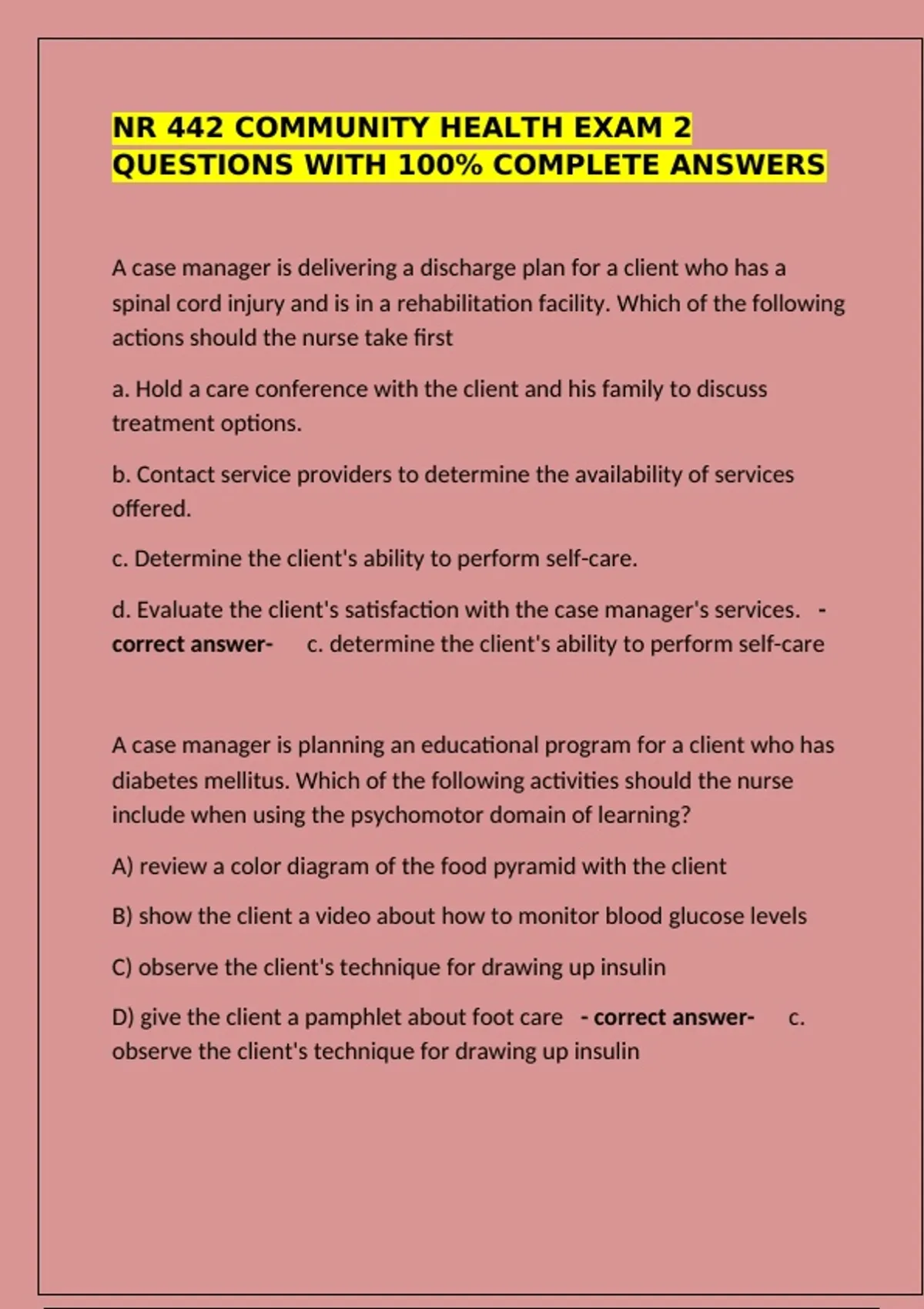 NR 442 COMMUNITY HEALTH EXAM 2 QUESTIONS WITH 100% COMPLETE ANSWERS

A case manager is delivering a discharge plan for a client who has a spinal cord injury and is in a rehabilitation facility. Which of the following actions should the nurse take first

a. Hold a care conference with the client and his family to discuss treatment options.

b. Contact service providers to determine the availability of services offered.

c. Determine the client's ability to perform self-care.

d. Evaluate the client's satisfaction with the case manager's services. - correct answer- c. determine the client's ability to perform self-care

A case manager is planning an educational program for a client who has diabetes mellitus. Which of the following activities should the nurse include when using the psychomotor domain of learning?

A) review a color diagram of the food pyramid with the client

B) show the client a video about how to monitor blood glucose levels

C) observe the client's technique for drawing up insulin

D) give the client a pamphlet about foot care - correct answer- c. observe the client's technique for drawing up insulin